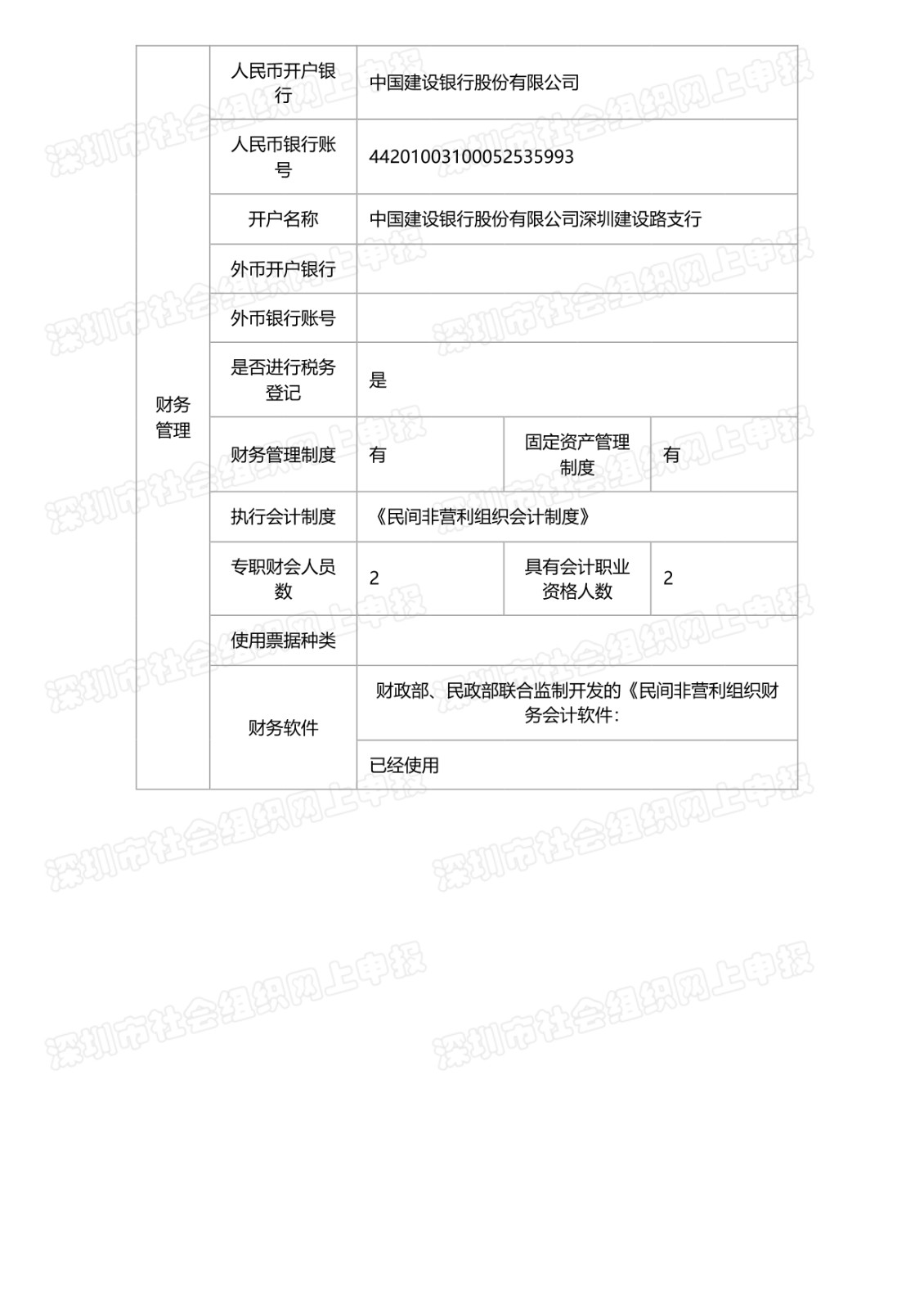 | 财务管理 | 人民币开户银行 | 中国建设银行股份有限公司 | | |
|---|---|---|---|---|
| | 人民币银行账号 | 44201003100052535993 | | |
| | 开户名称 | 中国建设银行股份有限公司深圳建设路支行 | | |
| | 外币开户银行 | | | |
| | 外币银行账号 | | | |
| | 是否进行税务登记 | 是 | | |
| | 财务管理制度 | 有 | 固定资产管理制度 | 有 |
| | 执行会计制度 | 《民间非营利组织会计制度》 | | |
| | 专职财会人员数 | 2 | 具有会计职业资格人数 | 2 |
| | 使用票据种类 | | | |
| | 财务软件 | 财政部、民政部联合监制开发的《民间非营利组织财务会计软件: | | |
| | | 已经使用 | | |

深圳市社会组织网上申报